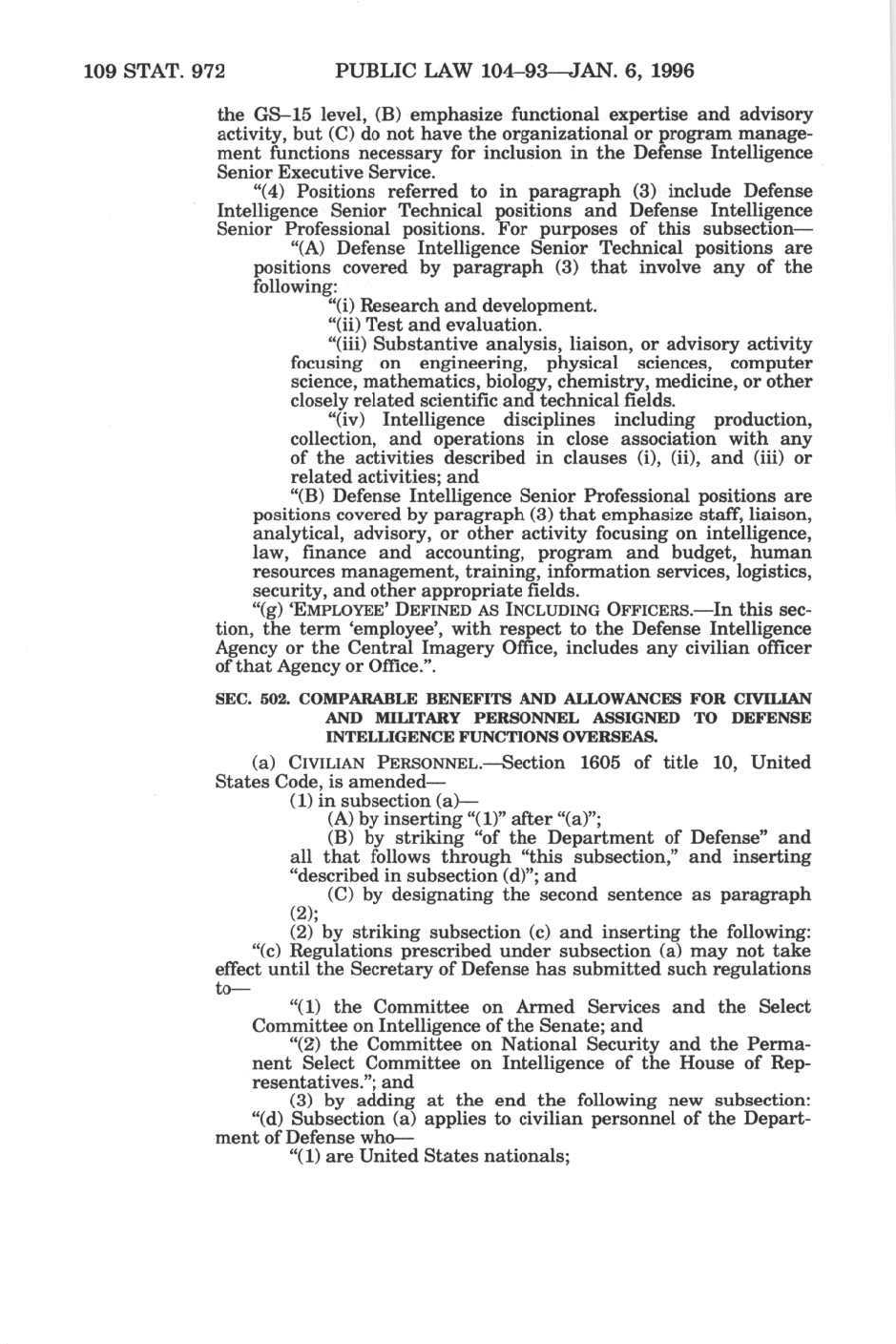 109 STAT. 972 PUBLIC LAW 104–93—JAN. 6, 1996

the GS–15 level, (B) emphasize functional expertise and advisory activity, but (C) do not have the organizational or program management functions necessary for inclusion in the Defense Intelligence Senior Executive Service.

"(4) Positions referred to in paragraph (3) include Defense Intelligence Senior Technical positions and Defense Intelligence Senior Professional positions. For purposes of this subsection—

"(A) Defense Intelligence Senior Technical positions are positions covered by paragraph (3) that involve any of the following:

"(i) Research and development.

"(ii) Test and evaluation.

"(iii) Substantive analysis, liaison, or advisory activity focusing on engineering, physical sciences, computer science, mathematics, biology, chemistry, medicine, or other closely related scientific and technical fields.

"(iv) Intelligence disciplines including production, collection, and operations in close association with any of the activities described in clauses (i), (ii), and (iii) or related activities; and

"(B) Defense Intelligence Senior Professional positions are positions covered by paragraph (3) that emphasize staff, liaison, analytical, advisory, or other activity focusing on intelligence, law, finance and accounting, program and budget, human resources management, training, information services, logistics, security, and other appropriate fields.

"(g) 'EMPLOYEE' DEFINED AS INCLUDING OFFICERS.—In this section, the term 'employee', with respect to the Defense Intelligence Agency or the Central Imagery Office, includes any civilian officer of that Agency or Office.".

SEC. 502. COMPARABLE BENEFITS AND ALLOWANCES FOR CIVILIAN AND MILITARY PERSONNEL ASSIGNED TO DEFENSE INTELLIGENCE FUNCTIONS OVERSEAS.

(a) CIVILIAN PERSONNEL.—Section 1605 of title 10, United States Code, is amended—

(1) in subsection (a)—

(A) by inserting "(1)" after "(a)";

(B) by striking "of the Department of Defense" and all that follows through "this subsection," and inserting "described in subsection (d)"; and

(C) by designating the second sentence as paragraph (2);

(2) by striking subsection (c) and inserting the following:

"(c) Regulations prescribed under subsection (a) may not take effect until the Secretary of Defense has submitted such regulations to—

"(1) the Committee on Armed Services and the Select Committee on Intelligence of the Senate; and

"(2) the Committee on National Security and the Permanent Select Committee on Intelligence of the House of Representatives."; and

(3) by adding at the end the following new subsection:

"(d) Subsection (a) applies to civilian personnel of the Department of Defense who—

"(1) are United States nationals;